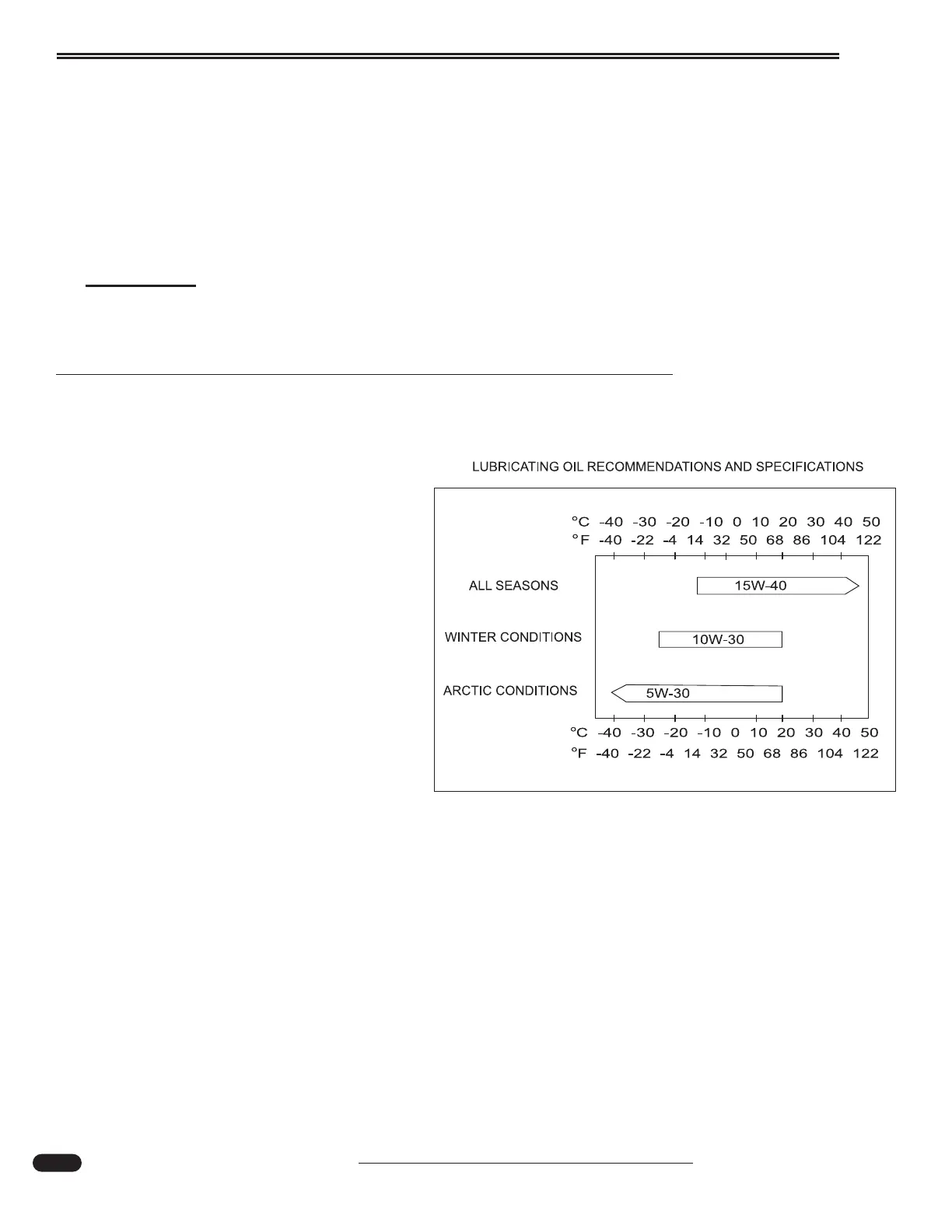 LUBRICATING OIL RECOMMENDATIONS AND SPECIFICATIONS

°C -40 -30 -20 -10 0 10 20 30 40 50
°F -40 -22 -4 14 32 50 68 86 104 122

ALL SEASONS
15W-40

WINTER CONDITIONS
10W-30

ARCTIC CONDITIONS
5W-30

°C -40 -30 -20 -10 0 10 20 30 40 50
°F -40 -22 -4 14 32 50 68 86 104 122